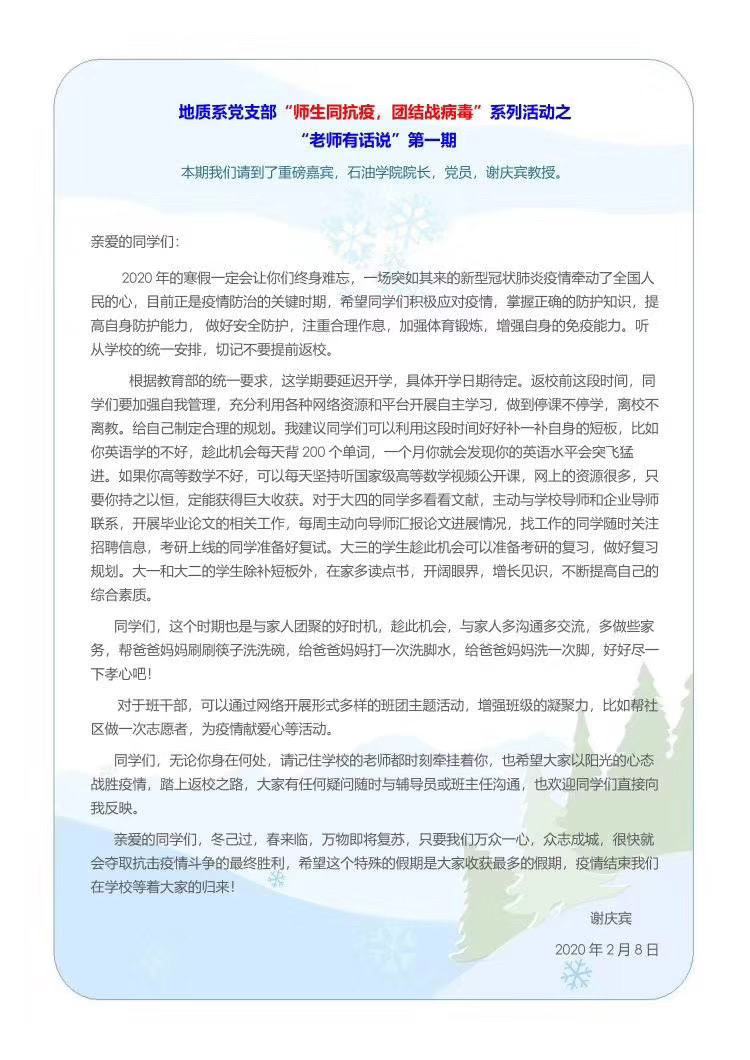 地质系党支部“师生同抗疫，团结战病毒”系列活动之
“老师有话说”第一期

本期我们请到了重磅嘉宾，石油学院院长，党员，谢庆宾教授。

亲爱的同学们：

2020 年的寒假一定会让你们终身难忘，一场突如其来的新型冠状肺炎疫情牵动了全国人民的心，目前正是疫情防治的关键时期，希望同学们积极应对疫情，掌握正确的防护知识，提高自身防护能力，做好安全防护，注重合理作息，加强体育锻炼，增强自身的免疫能力。听从学校的统一安排，切记不要提前返校。

根据教育部的统一要求，这学期要延迟开学，具体开学日期待定。返校前这段时间，同学们要加强自我管理，充分利用各种网络资源和平台开展自主学习，做到停课不停学，离校不离教。给自己制定合理的规划。我建议同学们可以利用这段时间好好补一补自身的短板，比如你英语学的不好，趁此机会每天背 200 个单词，一个月你就会发现你的英语水平会突飞猛进。如果你高等数学不好，可以每天坚持听国家级高等数学视频公开课，网上的资源很多，只要你持之以恒，定能获得巨大收获。对于大四的同学多看看文献，主动与学校导师和企业导师联系，开展毕业论文的相关工作，每周主动向导师汇报论文进展情况，找工作的同学随时关注招聘信息，考研上线的同学准备好复试。大三的学生趁此机会可以准备考研的复习，做好复习规划。大一和大二的学生除补短板外，在家多读点书，开阔眼界，增长见识，不断提高自己的综合素质。

同学们，这个时期也是与家人团聚的好时机，趁此机会，与家人多沟通多交流，多做些家务，帮爸爸妈妈刷刷筷子洗洗碗，给爸爸妈妈打一次洗脚水，给爸爸妈妈洗一次脚，好好尽一下孝心吧！

对于班干部，可以通过网络开展形式多样的班团主题活动，增强班级的凝聚力，比如帮社区做一次志愿者，为疫情献爱心等活动。

同学们，无论你身在何处，请记住学校的老师都时刻牵挂着你，也希望大家以阳光的心态战胜疫情，踏上返校之路，大家有任何疑问随时与辅导员或班主任沟通，也欢迎同学们直接向我反映。

亲爱的同学们，冬已过，春来临，万物即将复苏，只要我们万众一心，众志成城，很快就会夺取抗击疫情斗争的最终胜利，希望这个特殊的假期是大家收获最多的假期，疫情结束我们在学校等着大家的归来！

谢庆宾
2020 年 2 月 8 日